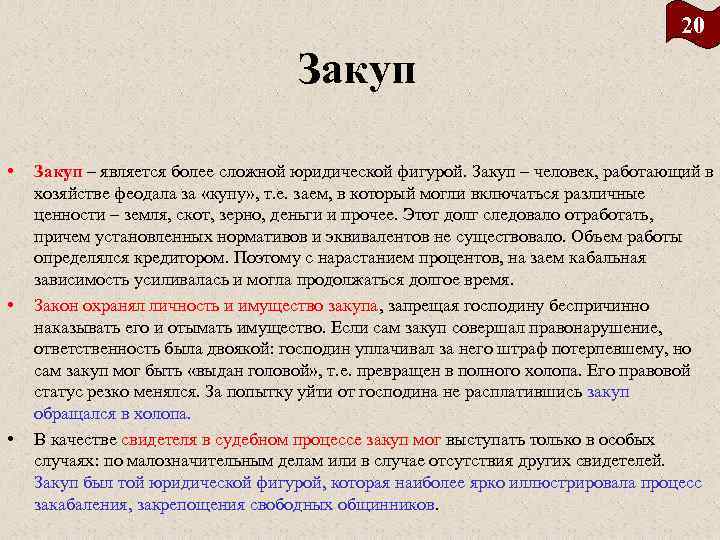 20

Закуп

• Закуп – является более сложной юридической фигурой. Закуп – человек, работающий в хозяйстве феодала за «купу», т.е. заем, в который могли включаться различные ценности – земля, скот, зерно, деньги и прочее. Этот долг следовало отработать, причем установленных нормативов и эквивалентов не существовало. Объем работы определялся кредитором. Поэтому с нарастанием процентов, на заем кабальная зависимость усиливалась и могла продолжаться долгое время.

• Закон охранял личность и имущество закупа, запрещая господину беспричинно наказывать его и отымать имущество. Если сам закуп совершал правонарушение, ответственность была двоякой: господин уплачивал за него штраф потерпевшему, но сам закуп мог быть «выдан головой», т.е. превращен в полного холопа. Его правовой статус резко менялся. За попытку уйти от господина не расплатившись закуп обращался в холопа.

• В качестве свидетеля в судебном процессе закуп мог выступать только в особых случаях: по малозначительным делам или в случае отсутствия других свидетелей. Закуп был той юридической фигурой, которая наиболее ярко иллюстрировала процесс закабаления, закрепощения свободных общинников.